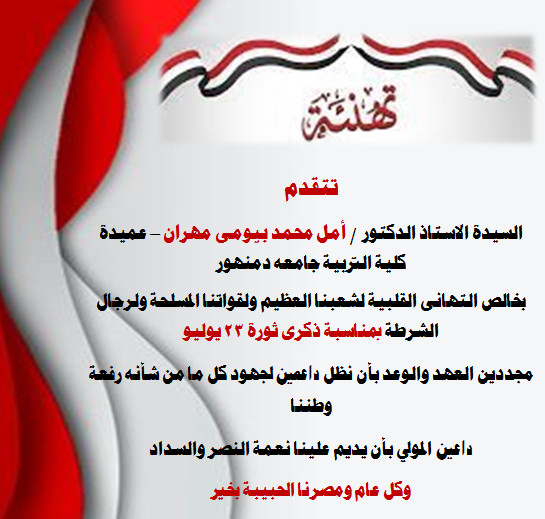 تهنئة

تتقدم

السيدة الاستاذ الدكتور / أمل محمد بيومى مهران – عميدة كلية التربية جامعه دمنهور

بخالص التهانى القلبية لشعبنا العظيم ولقواتنا المسلحة ولرجال الشرطة بمناسبة ذكرى ثورة ٢٣ يوليو

مجددين العهد والوعد بأن نظل داعمين لجهود كل ما من شأنه رفعة وطننا

داعين المولي بأن يديم علينا نعمة النصر والسداد

وكل عام ومصرنا الحبيبة بخير